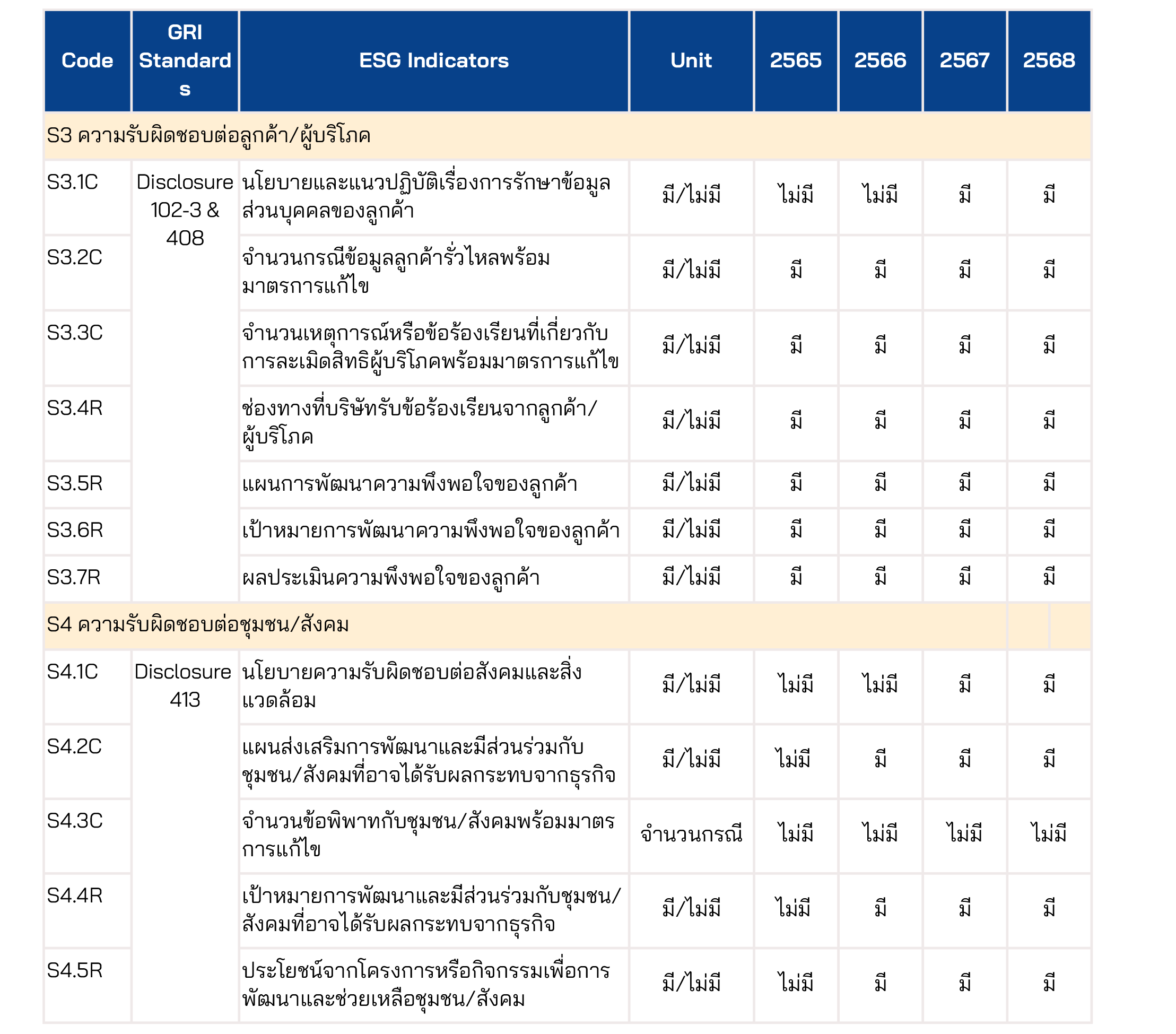 | Code | GRI Standards | ESG Indicators | Unit | 2565 | 2566 | 2567 | 2568 |
|---|---|---|---|---|---|---|---|
| S3 ความรับผิดชอบต่อลูกค้า/ผู้บริโภค | | | | | | | |
| S3.1C | Disclosure 102-3 & 408 | นโยบายและแนวปฏิบัติเรื่องการรักษาข้อมูลส่วนบุคคลของลูกค้า | มี/ไม่มี | ไม่มี | ไม่มี | มี | มี |
| S3.2C | | จำนวนกรณีข้อมูลลูกค้ารั่วไหลพร้อมมาตรการแก้ไข | มี/ไม่มี | มี | มี | มี | มี |
| S3.3C | | จำนวนเหตุการณ์หรือข้อร้องเรียนที่เกี่ยวกับการละเมิดสิทธิผู้บริโภคพร้อมมาตรการแก้ไข | มี/ไม่มี | มี | มี | มี | มี |
| S3.4R | | ช่องทางที่บริษัทรับข้อร้องเรียนจากลูกค้า/ผู้บริโภค | มี/ไม่มี | มี | มี | มี | มี |
| S3.5R | | แผนการพัฒนาความพึงพอใจของลูกค้า | มี/ไม่มี | มี | มี | มี | มี |
| S3.6R | | เป้าหมายการพัฒนาความพึงพอใจของลูกค้า | มี/ไม่มี | มี | มี | มี | มี |
| S3.7R | | ผลประเมินความพึงพอใจของลูกค้า | มี/ไม่มี | มี | มี | มี | มี |
| S4 ความรับผิดชอบต่อชุมชน/สังคม | | | | | | | |
| S4.1C | Disclosure 413 | นโยบายความรับผิดชอบต่อสังคมและสิ่งแวดล้อม | มี/ไม่มี | ไม่มี | ไม่มี | มี | มี |
| S4.2C | | แผนส่งเสริมการพัฒนาและมีส่วนร่วมกับชุมชน/สังคมที่อาจได้รับผลกระทบจากธุรกิจ | มี/ไม่มี | ไม่มี | มี | มี | มี |
| S4.3C | | จำนวนข้อพิพาทกับชุมชน/สังคมพร้อมมาตรการแก้ไข | จำนวนกรณี | ไม่มี | ไม่มี | ไม่มี | ไม่มี |
| S4.4R | | เป้าหมายการพัฒนาและมีส่วนร่วมกับชุมชน/สังคมที่อาจได้รับผลกระทบจากธุรกิจ | มี/ไม่มี | ไม่มี | มี | มี | มี |
| S4.5R | | ประโยชน์จากโครงการหรือกิจกรรมเพื่อการพัฒนาและช่วยเหลือชุมชน/สังคม | มี/ไม่มี | ไม่มี | มี | มี | มี |